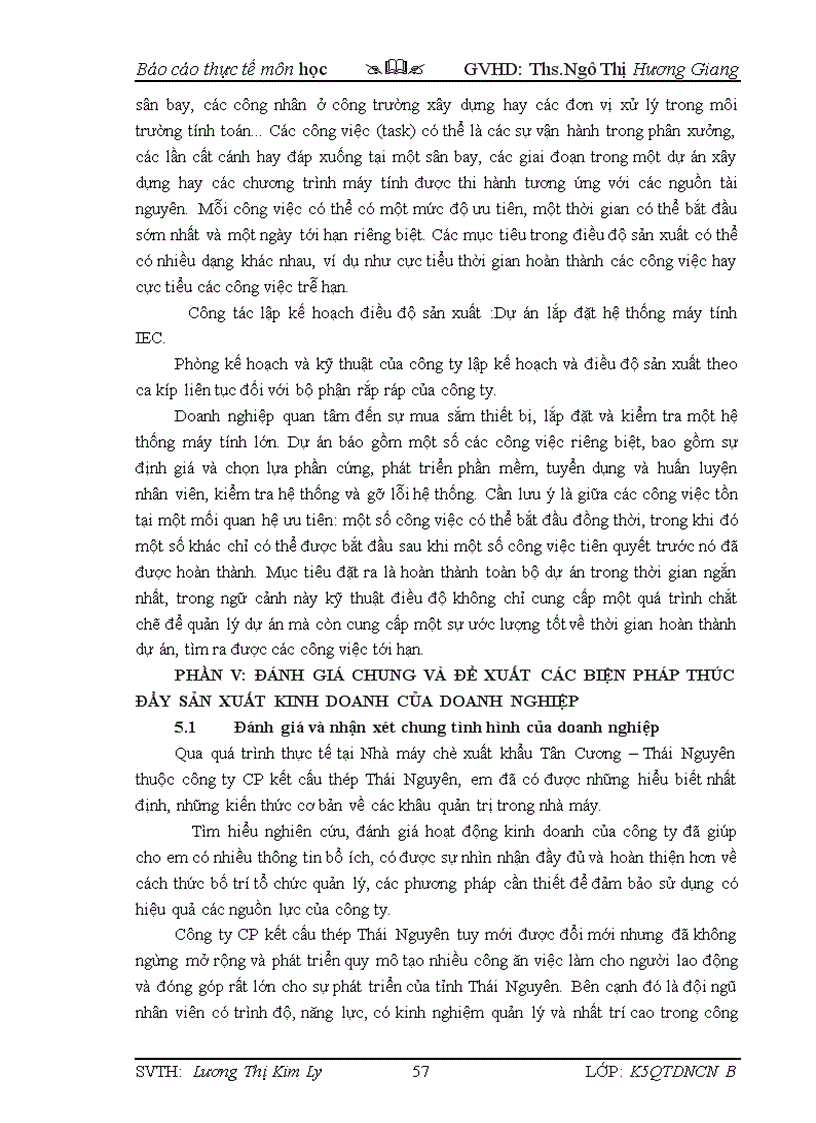 Báo cáo thực tế môn học GVHD: Ths.Ngô Thị Hương Giang

sân bay, các công nhân ở công trường xây dựng hay các đơn vị xử lý trong môi trường tính toán... Các công việc (task) có thể là các sự vận hành trong phân xưởng, các lần cất cánh hay đáp xuống tại một sân bay, các giai đoạn trong một dự án xây dựng hay các chương trình máy tính được thi hành tương ứng với các nguồn tài nguyên. Mỗi công việc có thể có một mức độ ưu tiên, một thời gian có thể bắt đầu sớm nhất và một ngày tới hạn riêng biệt. Các mục tiêu trong điều độ sản xuất có thể có nhiều dạng khác nhau, ví dụ như cực tiểu thời gian hoàn thành các công việc hay cực tiểu các công việc trễ hạn.

Công tác lập kế hoạch điều độ sản xuất :Dự án lắp đặt hệ thống máy tính IEC.

Phòng kế hoạch và kỹ thuật của công ty lập kế hoạch và điều độ sản xuất theo ca kíp liên tục đối với bộ phận rắp ráp của công ty.

Doanh nghiệp quan tâm đến sự mua sắm thiết bị, lắp đặt và kiểm tra một hệ thống máy tính lớn. Dự án báo gồm một số các công việc riêng biệt, bao gồm sự định giá và chọn lựa phần cứng, phát triển phần mềm, tuyển dụng và huấn luyện nhân viên, kiểm tra hệ thống và gỡ lỗi hệ thống. Cần lưu ý là giữa các công việc tồn tại một mối quan hệ ưu tiên: một số công việc có thể bắt đầu đồng thời, trong khi đó một số khác chỉ có thể được bắt đầu sau khi một số công việc tiên quyết trước nó đã được hoàn thành. Mục tiêu đặt ra là hoàn thành toàn bộ dự án trong thời gian ngắn nhất, trong ngữ cảnh này kỹ thuật điều độ không chỉ cung cấp một quá trình chặt chẽ để quản lý dự án mà còn cung cấp một sự ước lượng tốt về thời gian hoàn thành dự án, tìm ra được các công việc tới hạn.

PHẦN V: ĐÁNH GIÁ CHUNG VÀ ĐỀ XUẤT CÁC BIỆN PHÁP THÚC ĐẨY SẢN XUẤT KINH DOANH CỦA DOANH NGHIỆP

5.1 Đánh giá và nhận xét chung tình hình của doanh nghiệp

Qua quá trình thực tế tại Nhà máy chè xuất khẩu Tân Cương – Thái Nguyên thuộc công ty CP kết cấu thép Thái Nguyên, em đã có được những hiểu biết nhất định, những kiến thức cơ bản về các khâu quản trị trong nhà máy.

Tìm hiểu nghiên cứu, đánh giá hoạt động kinh doanh của công ty đã giúp cho em có nhiều thông tin bổ ích, có được sự nhìn nhận đầy đủ và hoàn thiện hơn về cách thức bố trí tổ chức quản lý, các phương pháp cần thiết để đảm bảo sử dụng có hiệu quả các nguồn lực của công ty.

Công ty CP kết cấu thép Thái Nguyên tuy mới được đổi mới nhưng đã không ngừng mở rộng và phát triển quy mô tạo nhiều công ăn việc làm cho người lao động và đóng góp rất lớn cho sự phát triển của tỉnh Thái Nguyên. Bên cạnh đó là đội ngũ nhân viên có trình độ, năng lực, có kinh nghiệm quản lý và nhất trí cao trong công

SVTH: Lương Thị Kim Ly 57 LỚP: K5QTDNCN B